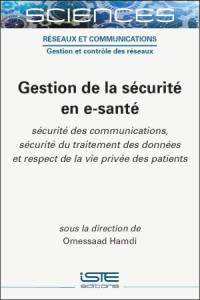 SCIENCES

RÉSEAUX ET COMMUNICATIONS

Gestion et contrôle des réseaux

Gestion de la sécurité en e-santé

sécurité des communications, sécurité du traitement des données et respect de la vie privée des patients

sous la direction de
Omessaad Hamdi

iSTE
editions